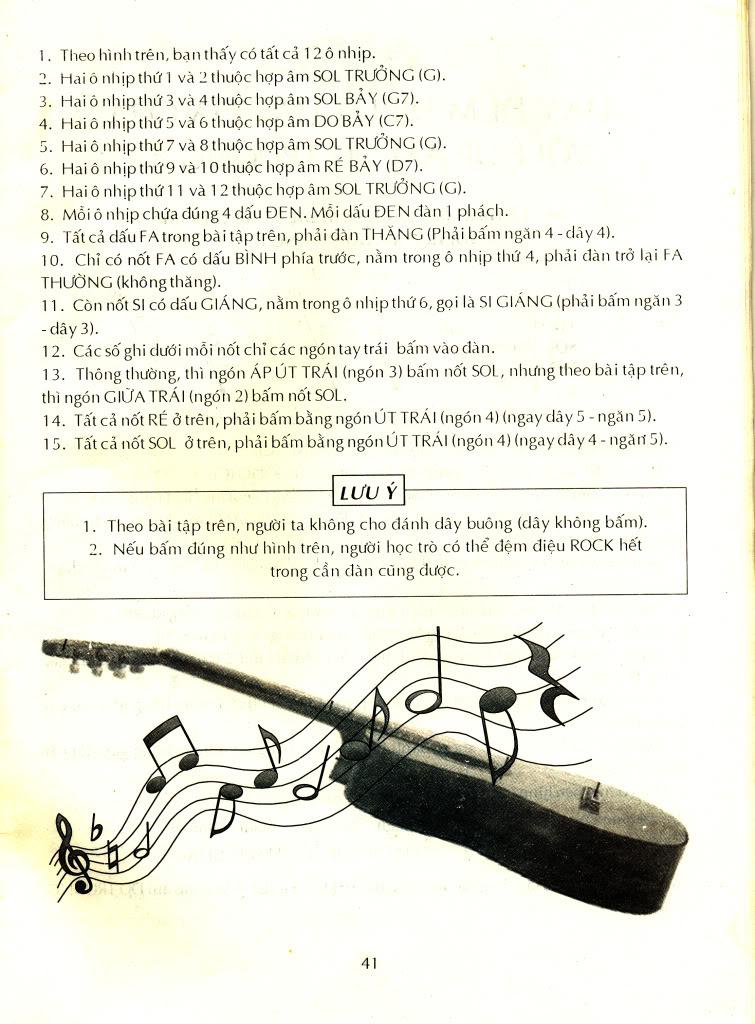 1. Theo hình trên, bạn thấy có tất cả 12 ô nhịp.
2. Hai ô nhịp thứ 1 và 2 thuộc hợp âm SOL TRƯỞNG (G).
3. Hai ô nhịp thứ 3 và 4 thuộc hợp âm SOL BẢY (G7).
4. Hai ô nhịp thứ 5 và 6 thuộc hợp âm DO BẢY (C7).
5. Hai ô nhịp thứ 7 và 8 thuộc hợp âm SOL TRƯỞNG (G).
6. Hai ô nhịp thứ 9 và 10 thuộc hợp âm RÉ BẢY (D7).
7. Hai ô nhịp thứ 11 và 12 thuộc hợp âm SOL TRƯỞNG (G).
8. Mỗi ô nhịp chứa đúng 4 dấu ĐEN. Mỗi dấu ĐEN đàn 1 phách.
9. Tất cả dấu FA trong bài tập trên, phải đàn THĂNG (Phải bấm ngăn 4 - dây 4).
10. Chỉ có nốt FA có dấu BÌNH phía trước, nằm trong ô nhịp thứ 4, phải đàn trở lại FA THƯỜNG (không thăng).
11. Còn nốt SI có dấu GIÁNG, nằm trong ô nhịp thứ 6, gọi là SI GIÁNG (phải bấm ngăn 3 - dây 3).
12. Các số ghi dưới mỗi nốt chỉ các ngón tay trái bấm vào đàn.
13. Thông thường, thì ngón ÁP ÚT TRÁI (ngón 3) bấm nốt SOL, nhưng theo bài tập trên, thì ngón GIỮA TRÁI (ngón 2) bấm nốt SOL.
14. Tất cả nốt RÉ ở trên, phải bấm bằng ngón ÚT TRÁI (ngón 4) (ngay dây 5 - ngăn 5).
15. Tất cả nốt SOL ở trên, phải bấm bằng ngón ÚT TRÁI (ngón 4) (ngay dây 4 - ngăn 5).

LƯU Ý

1. Theo bài tập trên, người ta không cho đánh dây buông (dây không bấm).
2. Nếu bấm đúng như hình trên, người học trò có thể đệm điệu ROCK hết trong cần đàn cũng được.

41